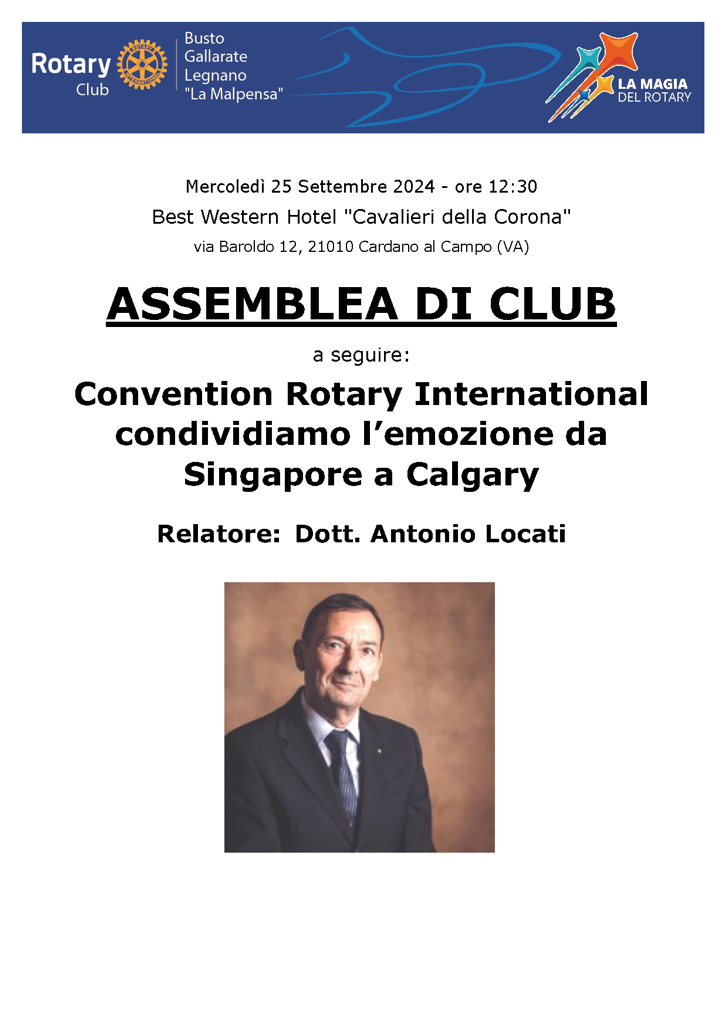 Rotary Club Busto Gallarate Legnano "La Malpensa"

LA MAGIA DEL ROTARY

Mercoledì 25 Settembre 2024 - ore 12:30
Best Western Hotel "Cavalieri della Corona"
via Baroldo 12, 21010 Cardano al Campo (VA)

ASSEMBLEA DI CLUB

a seguire:

Convention Rotary International condividiamo l'emozione da Singapore a Calgary

Relatore: Dott. Antonio Locati